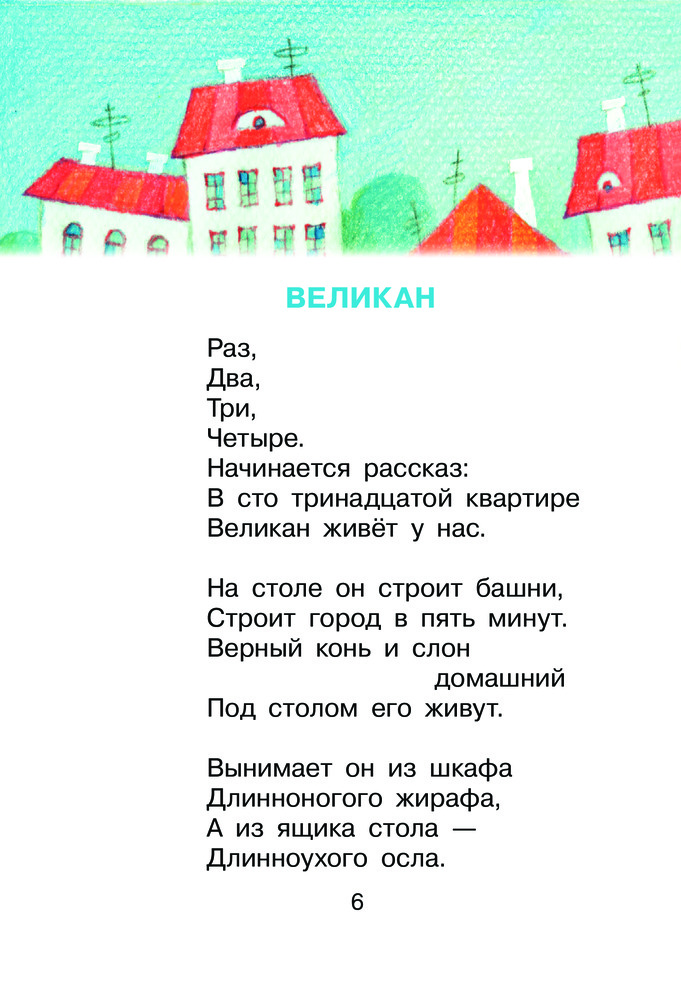 ВЕЛИКАН

Раз,
Два,
Три,
Четыре.
Начинается рассказ:
В сто тринадцатой квартире
Великан живёт у нас.

На столе он строит башни,
Строит город в пять минут.
Верный конь и слон
домашний
Под столом его живут.

Вынимает он из шкафа
Длинноногого жирафа,
А из ящика стола —
Длинноухого осла.

6